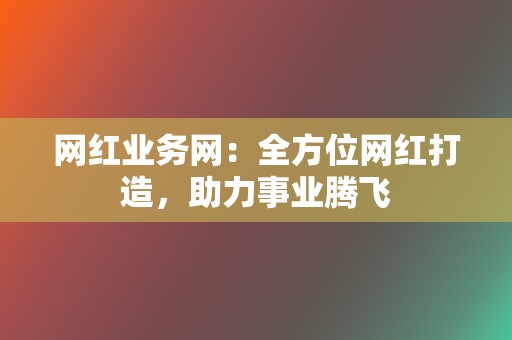 网红业务网：全方位网红打造，助力事业腾飞